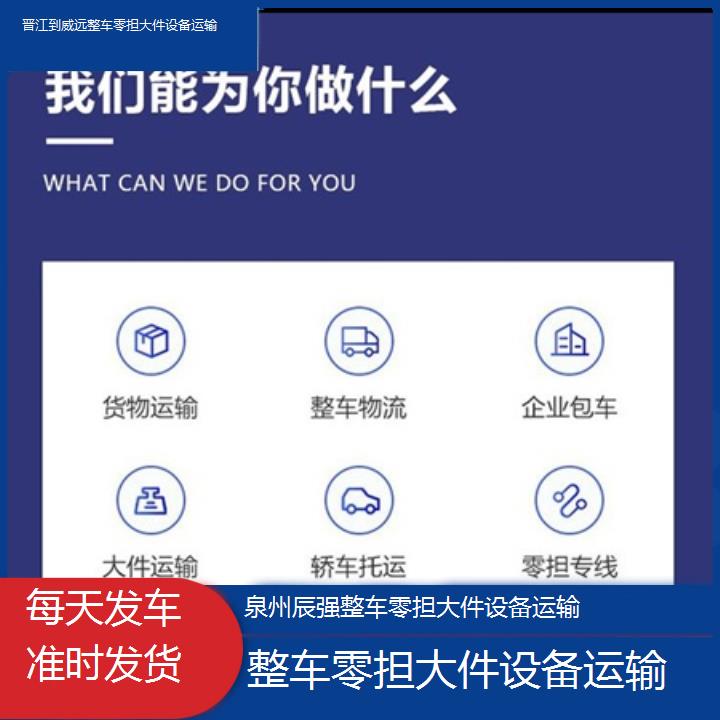 晋江到威远整车零担大件设备运输

我们能为你做什么

WHAT CAN WE DO FOR YOU

货物运输

整车物流

企业包车

大件运输

轿车托运

零担专线

每天发车
准时发货

泉州辰强整车零担大件设备运输

整车零担大件设备运输